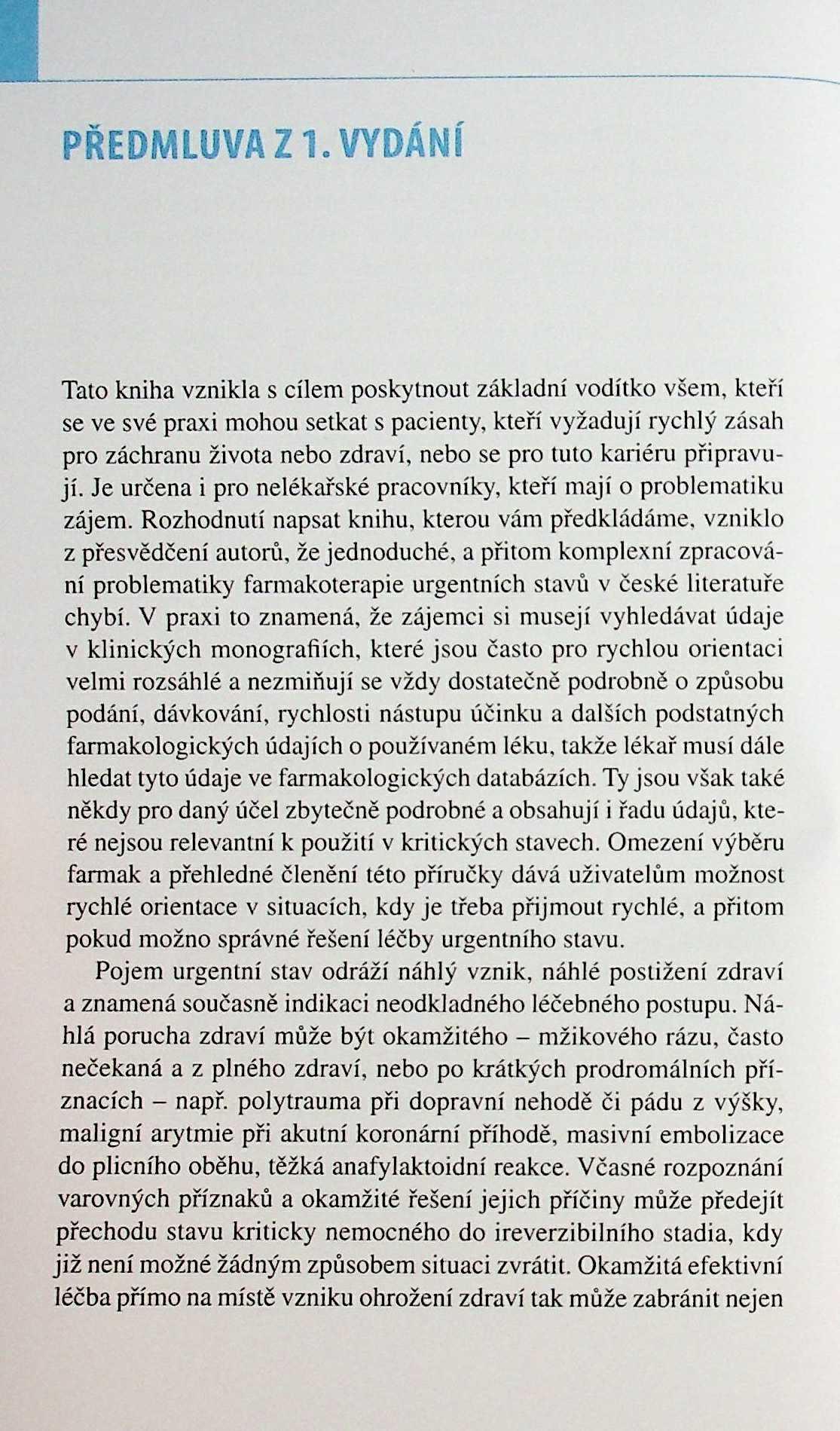 PŘEDMLUVA Z 1. VYDÁNÍ

Tato kniha vznikla s cílem poskytnout základní vodítko všem, kteří se ve své praxi mohou setkat s pacienty, kteří vyžadují rychlý zásah pro záchranu života nebo zdraví, nebo se pro tuto kariéru připravují. Je určena i pro nelékařské pracovníky, kteří mají o problematiku zájem. Rozhodnutí napsat knihu, kterou vám předkládáme, vzniklo z přesvědčení autorů, že jednoduché, a přitom komplexní zpracování problematiky farmakoterapie urgentních stavů v české literatuře chybí. V praxi to znamená, že zájemci si musejí vyhledávat údaje v klinických monografiích, které jsou často pro rychlou orientaci velmi rozsáhlé a nezmiňují se vždy dostatečně podrobně o způsobu podání, dávkování, rychlosti nástupu účinku a dalších podstatných farmakologických údajích o používaném léku, takže lékař musí dále hledat tyto údaje ve farmakologických databázích. Ty jsou však také někdy pro daný účel zbytečně podrobné a obsahují i řadu údajů, které nejsou relevantní k použití v kritických stavech. Omezení výběru farmak a přehledné členění této příručky dává uživatelům možnost rychlé orientace v situacích, kdy je třeba přijmout rychlé, a přitom pokud možno správné řešení léčby urgentního stavu.

Pojem urgentní stav odráží náhlý vznik, náhlé postižení zdraví a znamená současně indikaci neodkladného léčebného postupu. Náhlá porucha zdraví může být okamžitého – mžikového rázu, často nečekaná a z plného zdraví, nebo po krátkých prodromálních příznacích – např. polytrauma při dopravní nehodě či pádu z výšky, maligní arytmie při akutní koronární příhodě, masivní embolizace do plicního oběhu, těžká anafylaktoidní reakce. Včasné rozpoznání varovných příznaků a okamžité řešení jejich příčiny může předejít přechodu stavu kriticky nemocného do ireverzibilního stadia, kdy již není možné žádným způsobem situaci zvrátit. Okamžitá efektivní léčba přímo na místě vzniku ohrožení zdraví tak může zabránit nejen